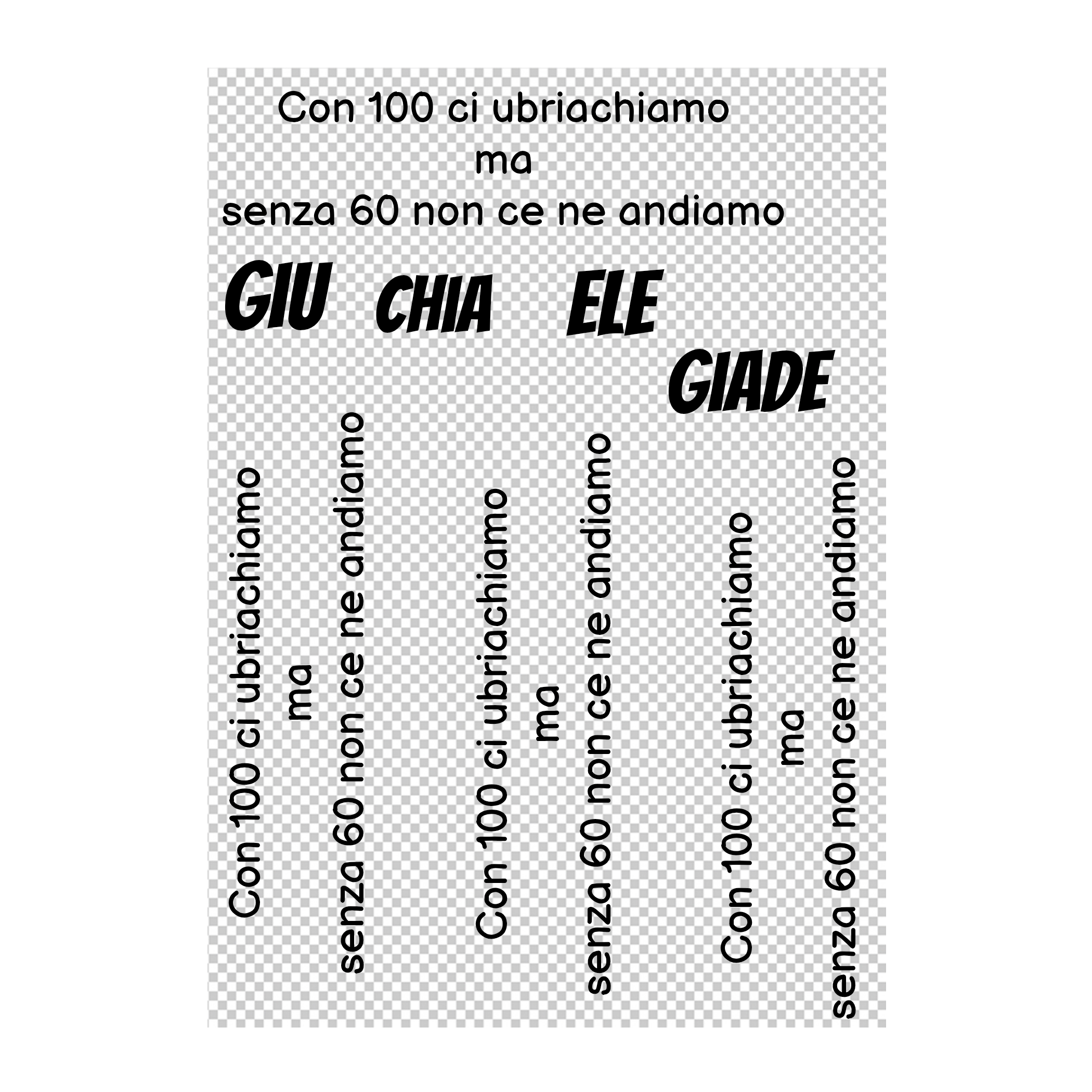 Con 100 ci ubriachiamo
ma
senza 60 non ce ne andiamo

GIU CHIA ELE
GIADE

Con 100 ci ubriachiamo
ma
senza 60 non ce ne andiamo

Con 100 ci ubriachiamo
ma
senza 60 non ce ne andiamo

Con 100 ci ubriachiamo
ma
senza 60 non ce ne andiamo